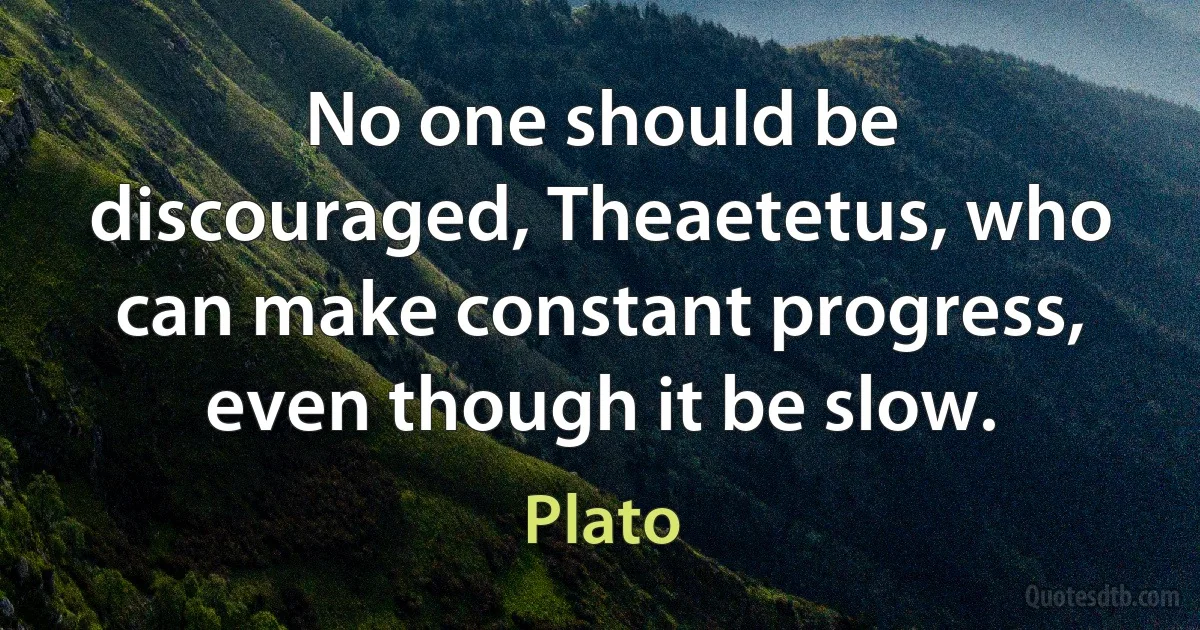 No one should be discouraged, Theaetetus, who can make constant progress, even though it be slow.

Plato

Quotesdtb.com